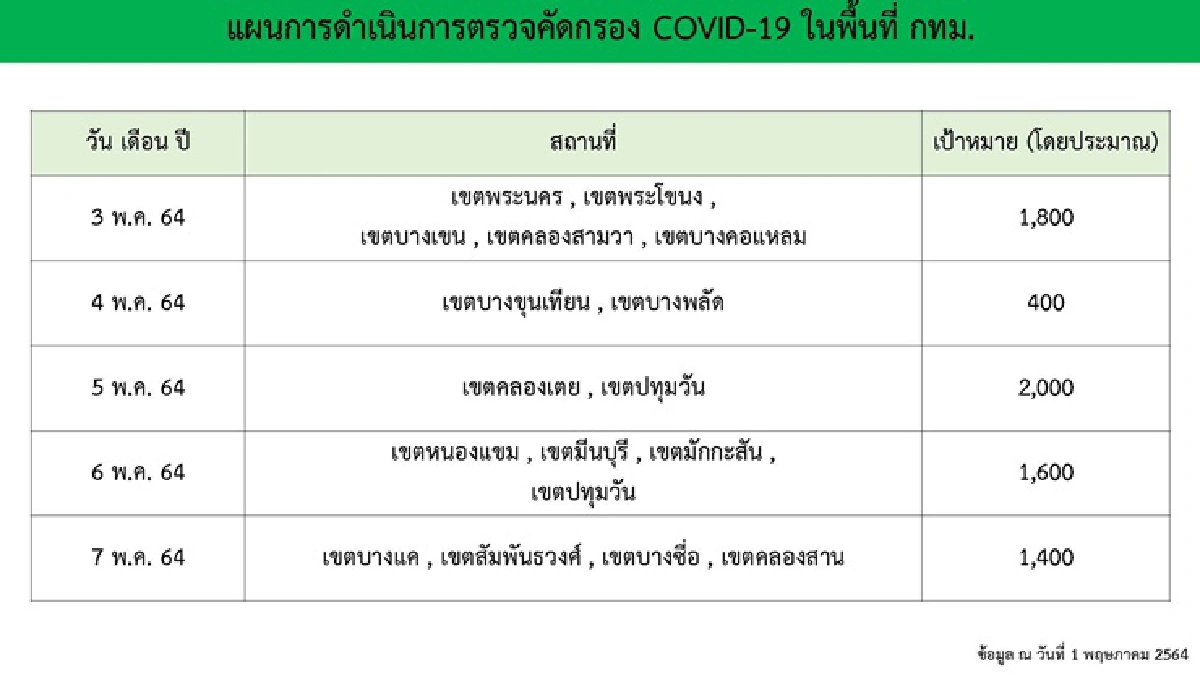 แผนการดำเนินการตรวจคัดกรอง COVID-19 ในพื้นที่ กทม.

| วัน เดือน ปี | สถานที่ | เป้าหมาย (โดยประมาณ) |
|---|---|---|
| 3 พ.ค. 64 | เขตพระนคร , เขตพระโขนง , เขตบางเขน , เขตคลองสามวา , เขตบางคอแหลม | 1,800 |
| 4 พ.ค. 64 | เขตบางขุนเทียน , เขตบางพลัด | 400 |
| 5 พ.ค. 64 | เขตคลองเตย , เขตปทุมวัน | 2,000 |
| 6 พ.ค. 64 | เขตหนองแขม , เขตมีนบุรี , เขตมักกะสัน , เขตปทุมวัน | 1,600 |
| 7 พ.ค. 64 | เขตบางแค , เขตสัมพันธวงศ์ , เขตบางซื่อ , เขตคลองสาน | 1,400 |

ข้อมูล ณ วันที่ 1 พฤษภาคม 2564